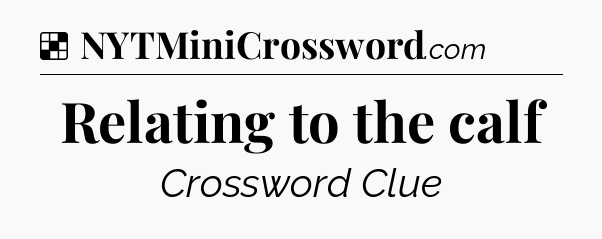 NYTMiniCrossword.com

Relating to the calf

Crossword Clue